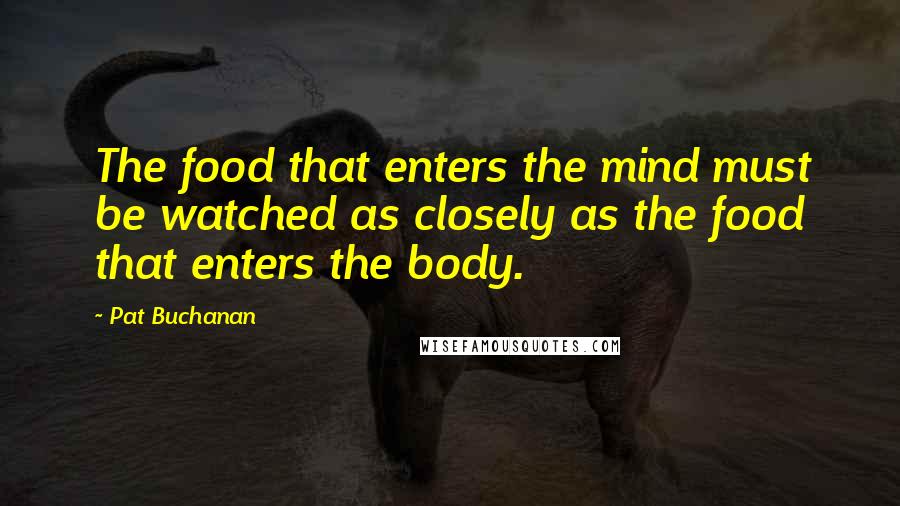 The food that enters the mind must be watched as closely as the food that enters the body.

- Pat Buchanan

WISEFAMOUSQUOTES.COM